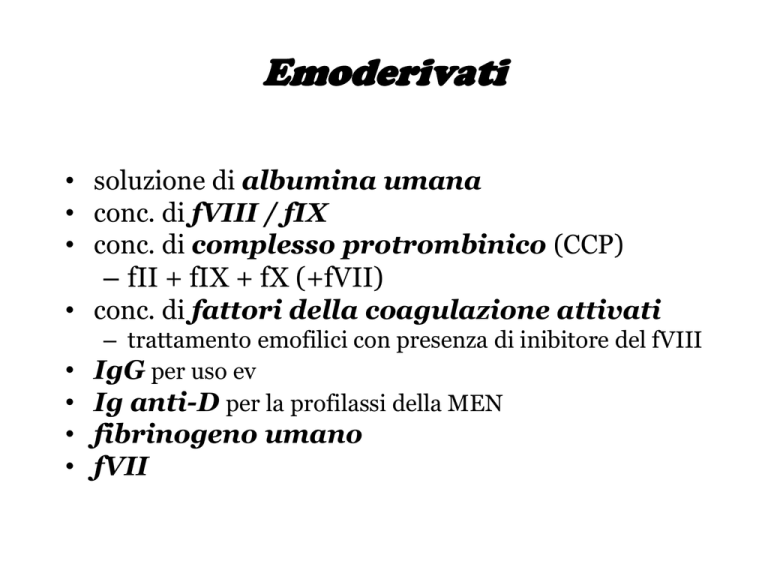 Emoderivati

• soluzione di albumina umana
• conc. di fVIII / fIX
• conc. di complesso protrombinico (CCP)
  – fII + fIX + fX (+fVII)
• conc. di fattori della coagulazione attivati
  – trattamento emofilici con presenza di inibitore del fVIII
• IgG per uso ev
• Ig anti-D per la profilassi della MEN
• fibrinogeno umano
• fVII